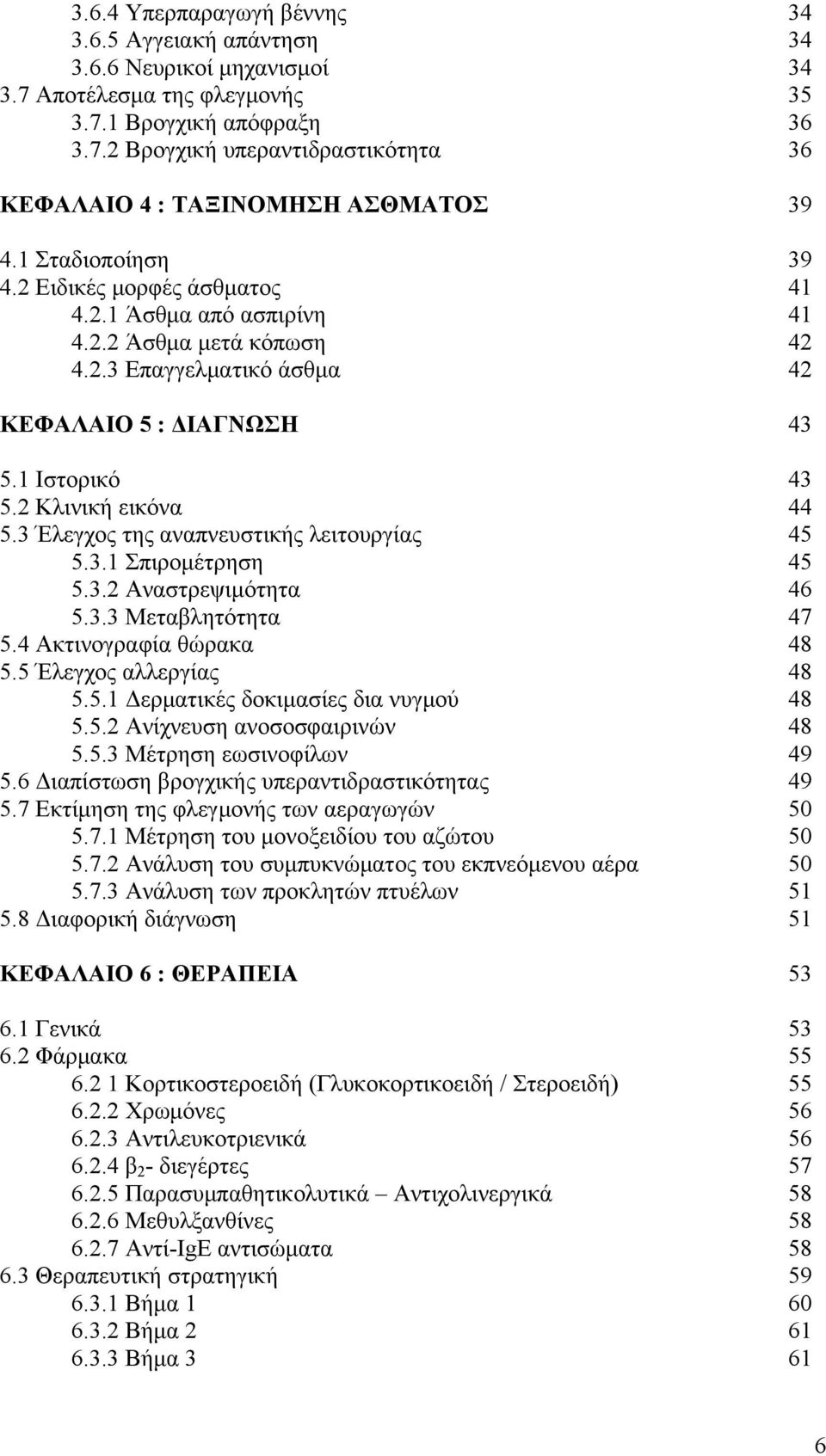 3.6.4 Υπερπαραγωγή βέννης 34
3.6.5 Αγγειακή απάντηση 34
3.6.6 Νευρικοί μηχανισμοί 34
3.7 Αποτέλεσμα της φλεγμονής 35
3.7.1 Βρογχική απόφραξη 36
3.7.2 Βρογχική υπεραντιδραστικότητα 36

ΚΕΦΑΛΑΙΟ 4 : ΤΑΞΙΝΟΜΗΣΗ ΑΣΘΜΑΤΟΣ 39

4.1 Σταδιοποίηση 39
4.2 Ειδικές μορφές άσθματος 41
4.2.1 Άσθμα από ασπιρίνη 41
4.2.2 Άσθμα μετά κόπωση 42
4.2.3 Επαγγελματικό άσθμα 42

ΚΕΦΑΛΑΙΟ 5 : ΔΙΑΓΝΩΣΗ 43

5.1 Ιστορικό 43
5.2 Κλινική εικόνα 44
5.3 Έλεγχος της αναπνευστικής λειτουργίας 45
5.3.1 Σπιρομέτρηση 45
5.3.2 Αναστρεψιμότητα 46
5.3.3 Μεταβλητότητα 47
5.4 Ακτινογραφία θώρακα 48
5.5 Έλεγχος αλλεργίας 48
5.5.1 Δερματικές δοκιμασίες δια νυγμού 48
5.5.2 Ανίχνευση ανοσοσφαιρινών 48
5.5.3 Μέτρηση εωσινοφίλων 49
5.6 Διαπίστωση βρογχικής υπεραντιδραστικότητας 49
5.7 Εκτίμηση της φλεγμονής των αεραγωγών 50
5.7.1 Μέτρηση του μονοξειδίου του αζώτου 50
5.7.2 Ανάλυση του συμπυκνώματος του εκπνεόμενου αέρα 50
5.7.3 Ανάλυση των προκλητών πτυέλων 51
5.8 Διαφορική διάγνωση 51

ΚΕΦΑΛΑΙΟ 6 : ΘΕΡΑΠΕΙΑ 53

6.1 Γενικά 53
6.2 Φάρμακα 55
6.2 1 Κορτικοστεροειδή (Γλυκοκορτικοειδή / Στεροειδή) 55
6.2.2 Χρωμόνες 56
6.2.3 Αντιλευκοτριενικά 56
6.2.4 $β_2$- διεγέρτες 57
6.2.5 Παρασυμπαθητικολυτικά – Αντιχολινεργικά 58
6.2.6 Μεθυλξανθίνες 58
6.2.7 Αντί-IgE αντισώματα 58
6.3 Θεραπευτική στρατηγική 59
6.3.1 Βήμα 1 60
6.3.2 Βήμα 2 61
6.3.3 Βήμα 3 61

6